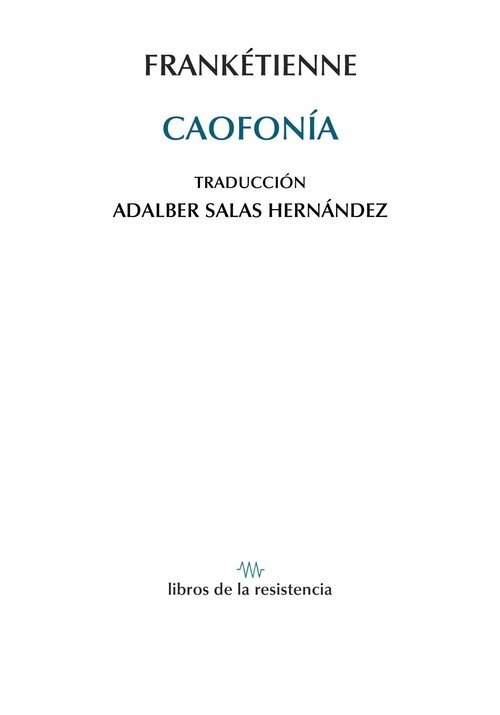 FRANKÉTIENNE

CAOFONÍA

TRADUCCIÓN
ADALBER SALAS HERNÁNDEZ

libros de la resistencia